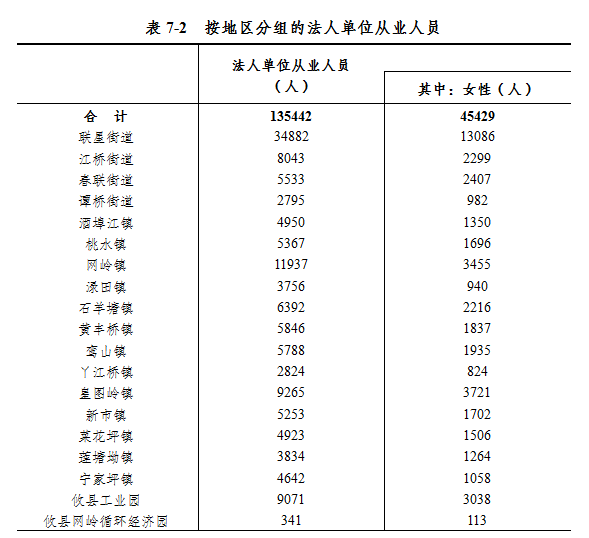 表 7-2　按地区分组的法人单位从业人员

| | 法人单位从业人员（人） | 其中：女性（人） |
|---|---|---|
| 合　计 | 135442 | 45429 |
| 联星街道 | 34882 | 13086 |
| 江桥街道 | 8043 | 2299 |
| 春联街道 | 5533 | 2407 |
| 谭桥街道 | 2795 | 982 |
| 酒埠江镇 | 4950 | 1350 |
| 桃水镇 | 5367 | 1696 |
| 网岭镇 | 11937 | 3455 |
| 渌田镇 | 3756 | 940 |
| 石羊塘镇 | 6392 | 2216 |
| 黄丰桥镇 | 5846 | 1837 |
| 鸾山镇 | 5788 | 1935 |
| 丫江桥镇 | 2824 | 824 |
| 皇图岭镇 | 9265 | 3721 |
| 新市镇 | 5253 | 1702 |
| 菜花坪镇 | 4923 | 1506 |
| 莲塘坳镇 | 3834 | 1264 |
| 宁家坪镇 | 4642 | 1058 |
| 攸县工业园 | 9071 | 3038 |
| 攸县网岭循环经济园 | 341 | 113 |